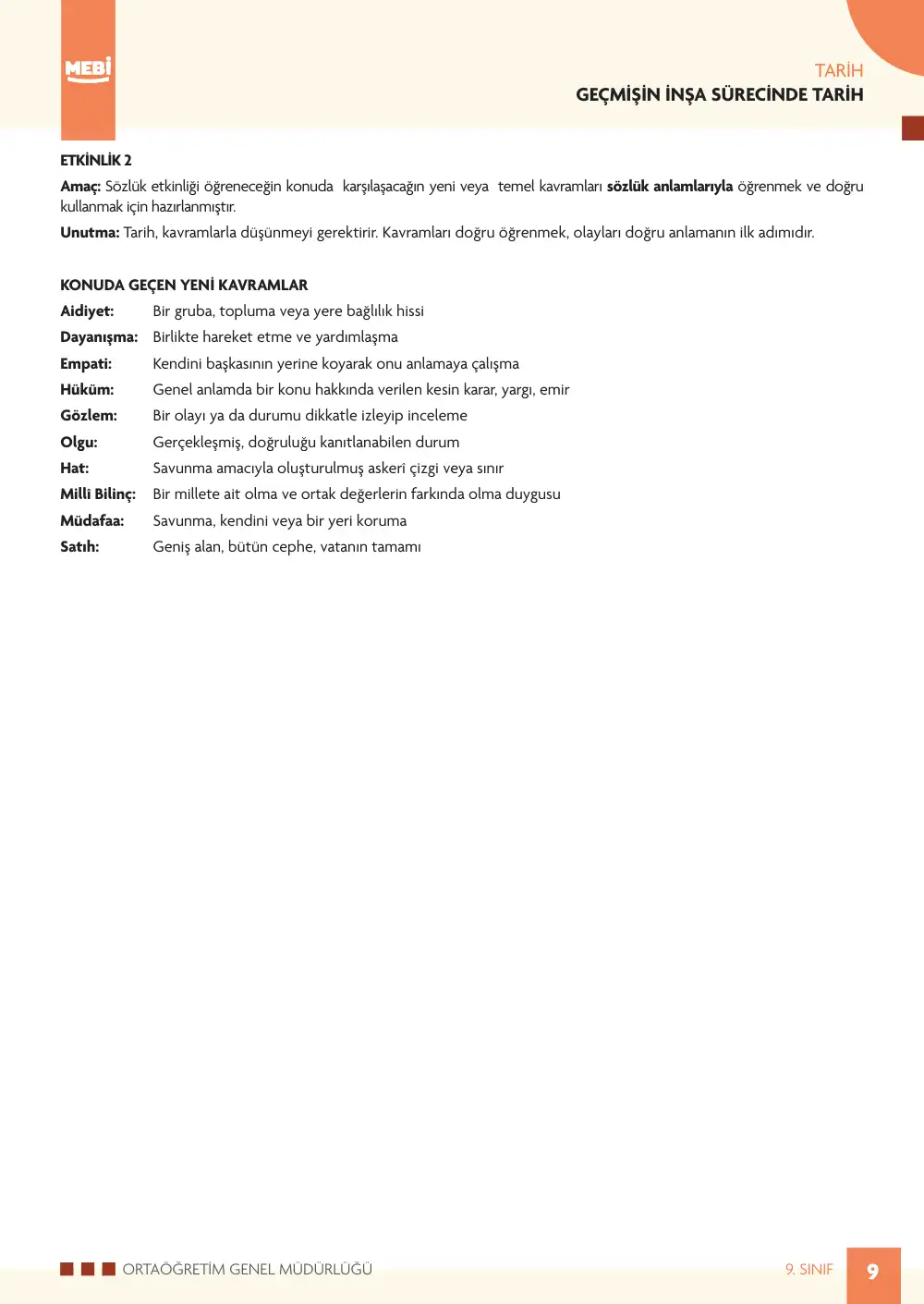 MEBİ

TARİH
GEÇMİŞİN İNŞA SÜRECİNDE TARİH

ETKİNLİK 2

Amaç: Sözlük etkinliği öğreneceğin konuda karşılaşacağın yeni veya temel kavramları sözlük anlamlarıyla öğrenmek ve doğru kullanmak için hazırlanmıştır.

Unutma: Tarih, kavramlarla düşünmeyi gerektirir. Kavramları doğru öğrenmek, olayları doğru anlamanın ilk adımıdır.

KONUDA GEÇEN YENİ KAVRAMLAR

Aidiyet: Bir gruba, topluma veya yere bağlılık hissi
Dayanışma: Birlikte hareket etme ve yardımlaşma
Empati: Kendini başkasının yerine koyarak onu anlamaya çalışma
Hüküm: Genel anlamda bir konu hakkında verilen kesin karar, yargı, emir
Gözlem: Bir olayı ya da durumu dikkatle izleyip inceleme
Olgu: Gerçekleşmiş, doğruluğu kanıtlanabilen durum
Hat: Savunma amacıyla oluşturulmuş askerî çizgi veya sınır
Millî Bilinç: Bir millete ait olma ve ortak değerlerin farkında olma duygusu
Müdafaa: Savunma, kendini veya bir yeri koruma
Satıh: Geniş alan, bütün cephe, vatanın tamamı

ORTAÖĞRETİM GENEL MÜDÜRLÜĞÜ
9. SINIF 9